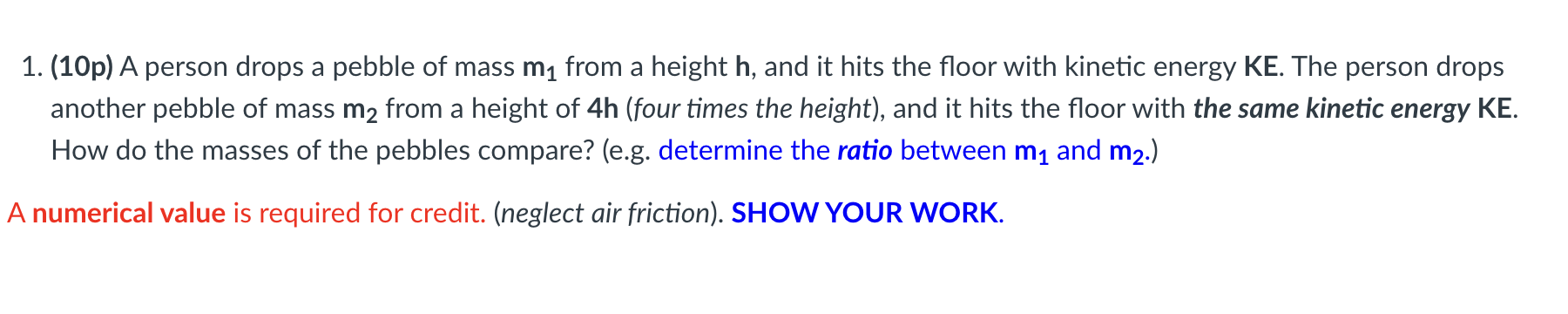 1. (10p) A person drops a pebble of mass $m_1$ from a height h, and it hits the floor with kinetic energy KE. The person drops another pebble of mass $m_2$ from a height of 4h (four times the height), and it hits the floor with the same kinetic energy KE. How do the masses of the pebbles compare? (e.g. determine the ratio between $m_1$ and $m_2$.)

A numerical value is required for credit. (neglect air friction). SHOW YOUR WORK.